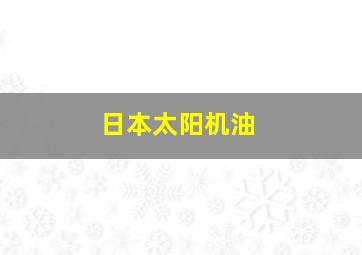 日本太阳机油